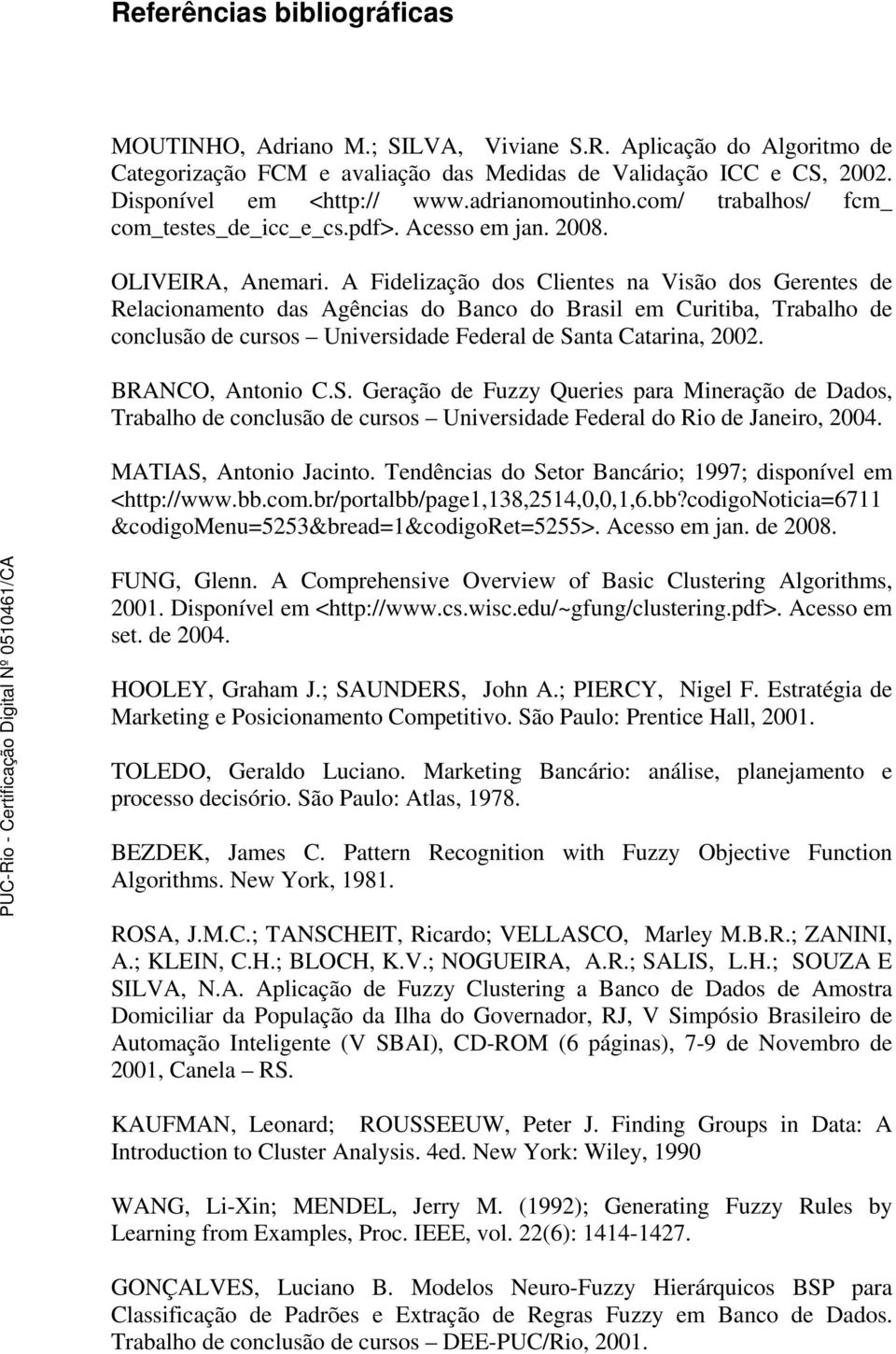 Referências bibliográficas

MOUTINHO, Adriano M.; SILVA, Viviane S.R. Aplicação do Algoritmo de Categorização FCM e avaliação das Medidas de Validação ICC e CS, 2002. Disponível em <http:// www.adrianomoutinho.com/ trabalhos/ fcm_ com_testes_de_icc_e_cs.pdf>. Acesso em jan. 2008.

OLIVEIRA, Anemari. A Fidelização dos Clientes na Visão dos Gerentes de Relacionamento das Agências do Banco do Brasil em Curitiba, Trabalho de conclusão de cursos – Universidade Federal de Santa Catarina, 2002.

BRANCO, Antonio C.S. Geração de Fuzzy Queries para Mineração de Dados, Trabalho de conclusão de cursos – Universidade Federal do Rio de Janeiro, 2004.

MATIAS, Antonio Jacinto. Tendências do Setor Bancário; 1997; disponível em <http://www.bb.com.br/portalbb/page1,138,2514,0,0,1,6.bb?codigoNoticia=6711 &codigoMenu=5253&bread=1&codigoRet=5255>. Acesso em jan. de 2008.

FUNG, Glenn. A Comprehensive Overview of Basic Clustering Algorithms, 2001. Disponível em <http://www.cs.wisc.edu/~gfung/clustering.pdf>. Acesso em set. de 2004.

HOOLEY, Graham J.; SAUNDERS, John A.; PIERCY, Nigel F. Estratégia de Marketing e Posicionamento Competitivo. São Paulo: Prentice Hall, 2001.

TOLEDO, Geraldo Luciano. Marketing Bancário: análise, planejamento e processo decisório. São Paulo: Atlas, 1978.

BEZDEK, James C. Pattern Recognition with Fuzzy Objective Function Algorithms. New York, 1981.

ROSA, J.M.C.; TANSCHEIT, Ricardo; VELLASCO, Marley M.B.R.; ZANINI, A.; KLEIN, C.H.; BLOCH, K.V.; NOGUEIRA, A.R.; SALIS, L.H.; SOUZA E SILVA, N.A. Aplicação de Fuzzy Clustering a Banco de Dados de Amostra Domiciliar da População da Ilha do Governador, RJ, V Simpósio Brasileiro de Automação Inteligente (V SBAI), CD-ROM (6 páginas), 7-9 de Novembro de 2001, Canela – RS.

KAUFMAN, Leonard; ROUSSEEUW, Peter J. Finding Groups in Data: A Introduction to Cluster Analysis. 4ed. New York: Wiley, 1990

WANG, Li-Xin; MENDEL, Jerry M. (1992); Generating Fuzzy Rules by Learning from Examples, Proc. IEEE, vol. 22(6): 1414-1427.

GONÇALVES, Luciano B. Modelos Neuro-Fuzzy Hierárquicos BSP para Classificação de Padrões e Extração de Regras Fuzzy em Banco de Dados. Trabalho de conclusão de cursos – DEE-PUC/Rio, 2001.

PUC-Rio - Certificação Digital Nº 0510461/CA